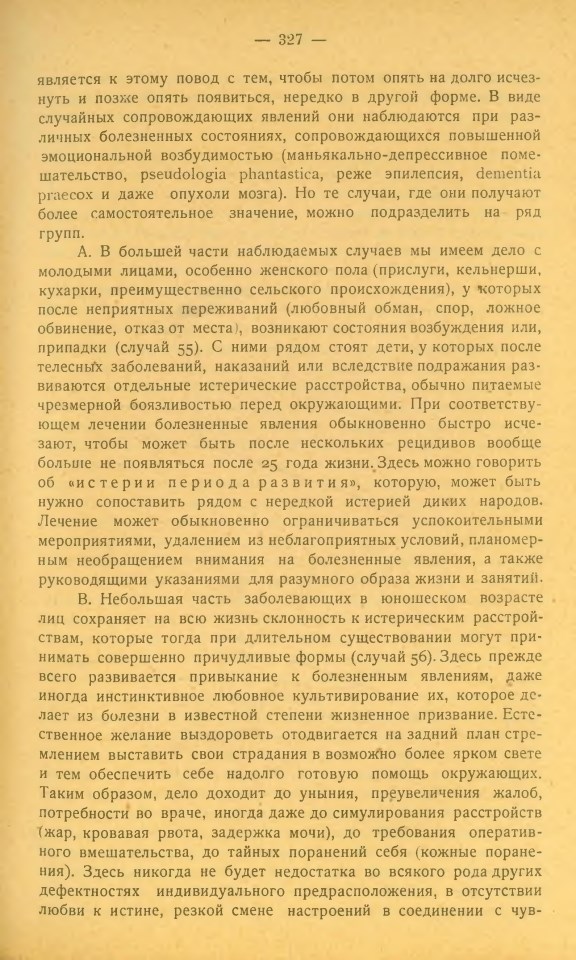 — 327 —

является к этому повод с тем, чтобы потом опять на долго исчезнуть и позже опять появиться, нередко в другой форме. В виде случайных сопровождающих явлений они наблюдаются при различных болезненных состояниях, сопровождающихся повышенной эмоциональной возбудимостью (маньякально-депрессивное помешательство, pseudologia phantastica, реже эпилепсия, dementia praecox и даже опухоли мозга). Но те случаи, где они получают более самостоятельное значение, можно подразделить на ряд групп.

А. В большей части наблюдаемых случаев мы имеем дело с молодыми лицами, особенно женского пола (прислуги, кельнерши, кухарки, преимущественно сельского происхождения), у которых после неприятных переживаний (любовный обман, спор, ложное обвинение, отказ от места), возникают состояния возбуждения или, припадки (случай 55). С ними рядом стоят дети, у которых после телесных заболеваний, наказаний или вследствие подражания развиваются отдельные истерические расстройства, обычно питаемые чрезмерной боязливостью перед окружающими. При соответствующем лечении болезненные явления обыкновенно быстро исчезают, чтобы может быть после нескольких рецидивов вообще больше не появляться после 25 года жизни. Здесь можно говорить об «истерии периода развития», которую, может быть нужно сопоставить рядом с нередкой истерией диких народов. Лечение может обыкновенно ограничиваться успокоительными мероприятиями, удалением из неблагоприятных условий, планомерным необращением внимания на болезненные явления, а также руководящими указаниями для разумного образа жизни и занятий.

В. Небольшая часть заболевающих в юношеском возрасте лиц сохраняет на всю жизнь склонность к истерическим расстройствам, которые тогда при длительном существовании могут принимать совершенно причудливые формы (случай 56). Здесь прежде всего развивается привыкание к болезненным явлениям, даже иногда инстинктивное любовное культивирование их, которое делает из болезни в известной степени жизненное призвание. Естественное желание выздороветь отодвигается на задний план стремлением выставить свои страдания в возможно более ярком свете и тем обеспечить себе надолго готовую помощь окружающих. Таким образом, дело доходит до уныния, преувеличения жалоб, потребности во враче, иногда даже до симулирования расстройств (жар, кровавая рвота, задержка мочи), до требования оперативного вмешательства, до тайных поранений себя (кожные поранения). Здесь никогда не будет недостатка во всякого рода других дефектностях индивидуального предрасположения, в отсутствии любви к истине, резкой смене настроений в соединении с чув-